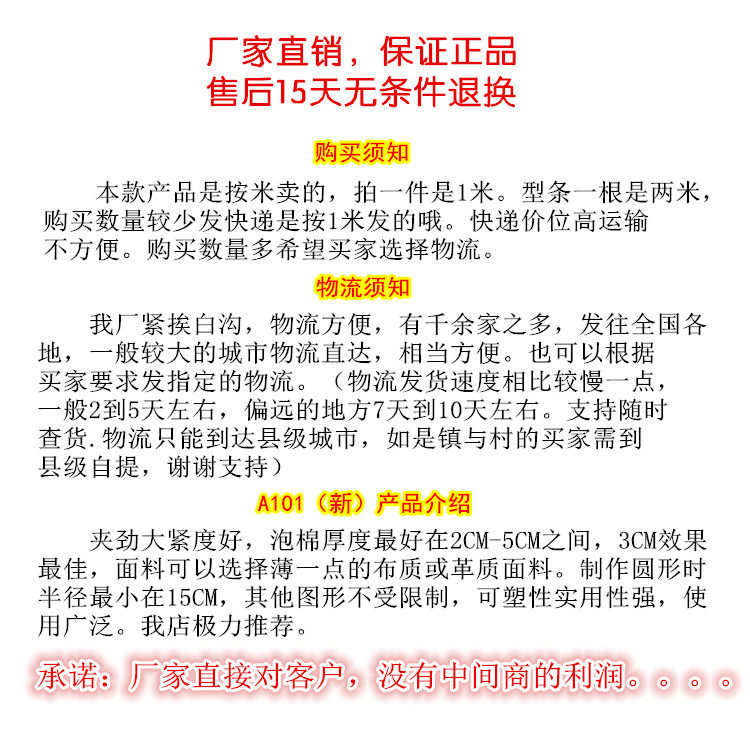 厂家直销，保证正品
售后15天无条件退换

购买须知

本款产品是按米卖的，拍一件是1米。型条一根是两米，购买数量较少发快递是按1米发的哦。快递价位高运输不方便。购买数量多希望买家选择物流。

物流须知

我厂紧挨白沟，物流方便，有千余家之多，发往全国各地，一般较大的城市物流直达，相当方便。也可以根据买家要求发指定的物流。（物流发货速度相比较慢一点，一般2到5天左右，偏远的地方7天到10天左右。支持随时查货.物流只能到达县级城市，如是镇与村的买家需到县级自提，谢谢支持）

A101（新）产品介绍

夹劲大紧度好，泡棉厚度最好在2CM-5CM之间，3CM效果最佳，面料可以选择薄一点的布质或革质面料。制作圆形时半径最小在15CM，其他图形不受限制，可塑性实用性强，使用广泛。我店极力推荐。

承诺：厂家直接对客户，没有中间商的利润。。。。